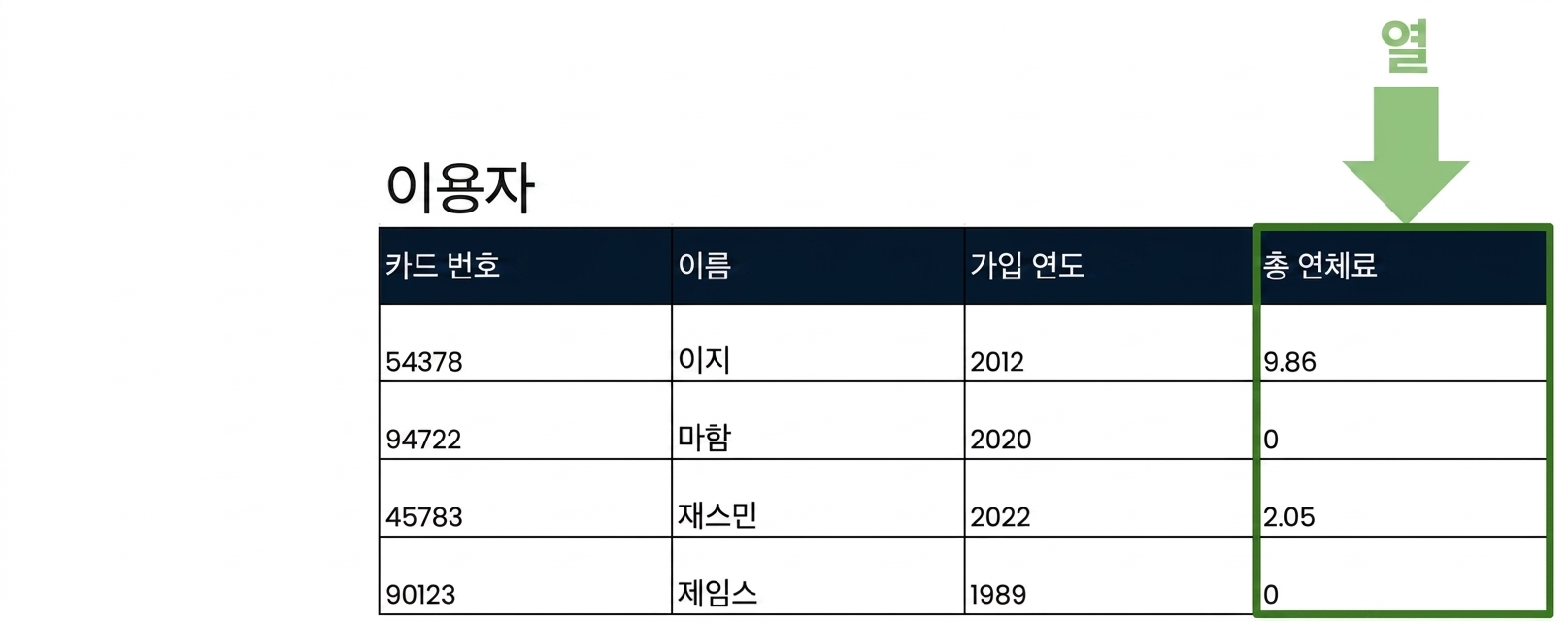 열

이용자

| 카드 번호 | 이름 | 가입 연도 | 총 연체료 |
|---|---|---|---|
| 54378 | 이지 | 2012 | 9.86 |
| 94722 | 마함 | 2020 | 0 |
| 45783 | 재스민 | 2022 | 2.05 |
| 90123 | 제임스 | 1989 | 0 |